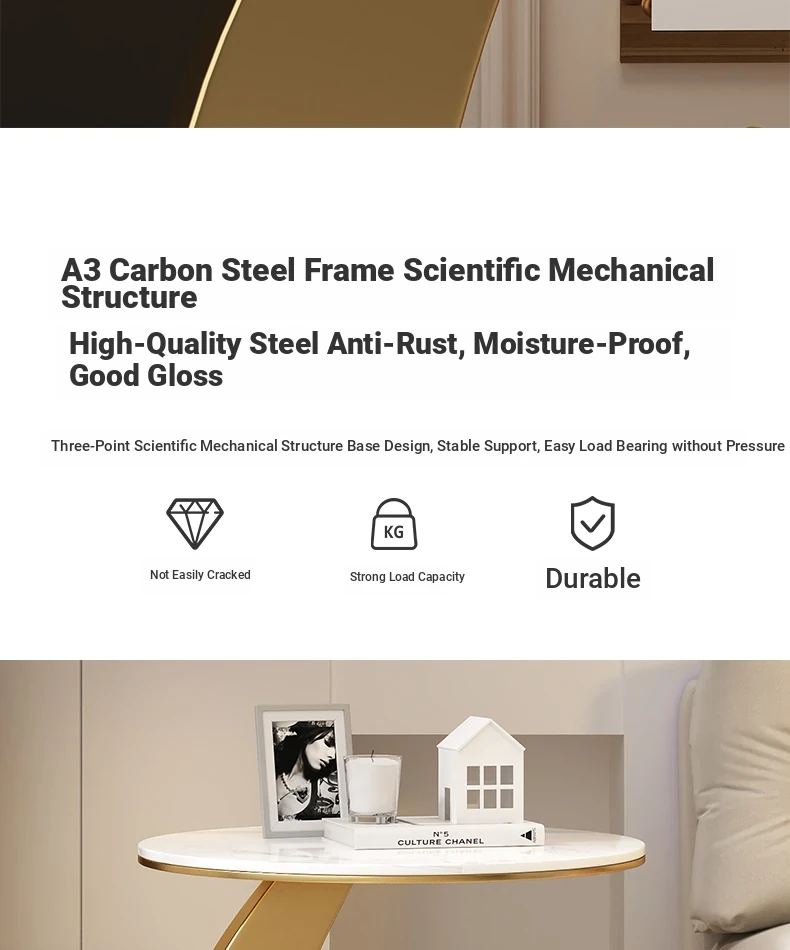 A3 Carbon Steel Frame Scientific Mechanical Structure

High-Quality Steel Anti-Rust, Moisture-Proof, Good Gloss

Three-Point Scientific Mechanical Structure Base Design, Stable Support, Easy Load Bearing without Pressure

KG

Not Easily Cracked

Strong Load Capacity

Durable

N°5
CULTURE CHANEL